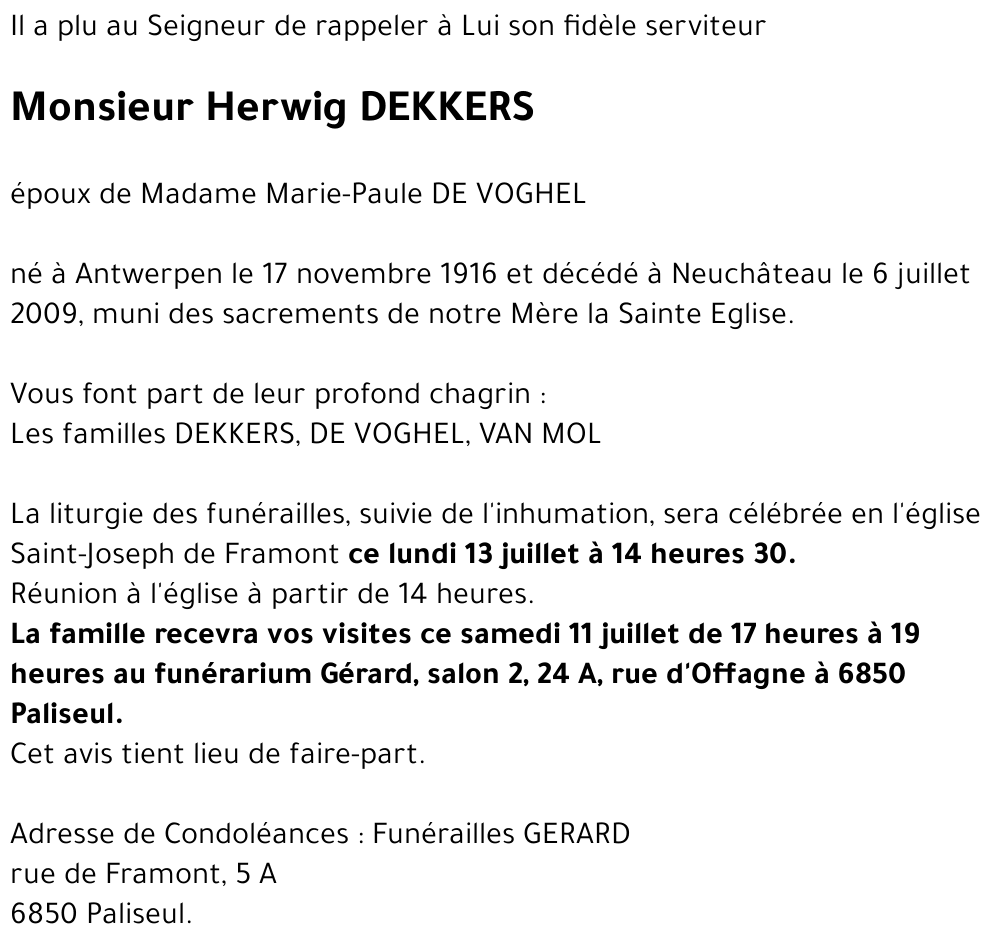 Il a plu au Seigneur de rappeler à Lui son fidèle serviteur

Monsieur Herwig DEKKERS

époux de Madame Marie-Paule DE VOGHEL

né à Antwerpen le 17 novembre 1916 et décédé à Neuchâteau le 6 juillet 2009, muni des sacrements de notre Mère la Sainte Eglise.

Vous font part de leur profond chagrin :
Les familles DEKKERS, DE VOGHEL, VAN MOL

La liturgie des funérailles, suivie de l'inhumation, sera célébrée en l'église Saint-Joseph de Framont ce lundi 13 juillet à 14 heures 30.
Réunion à l'église à partir de 14 heures.
La famille recevra vos visites ce samedi 11 juillet de 17 heures à 19 heures au funérarium Gérard, salon 2, 24 A, rue d'Offagne à 6850 Paliseul.
Cet avis tient lieu de faire-part.

Adresse de Condoléances : Funérailles GERARD
rue de Framont, 5 A
6850 Paliseul.